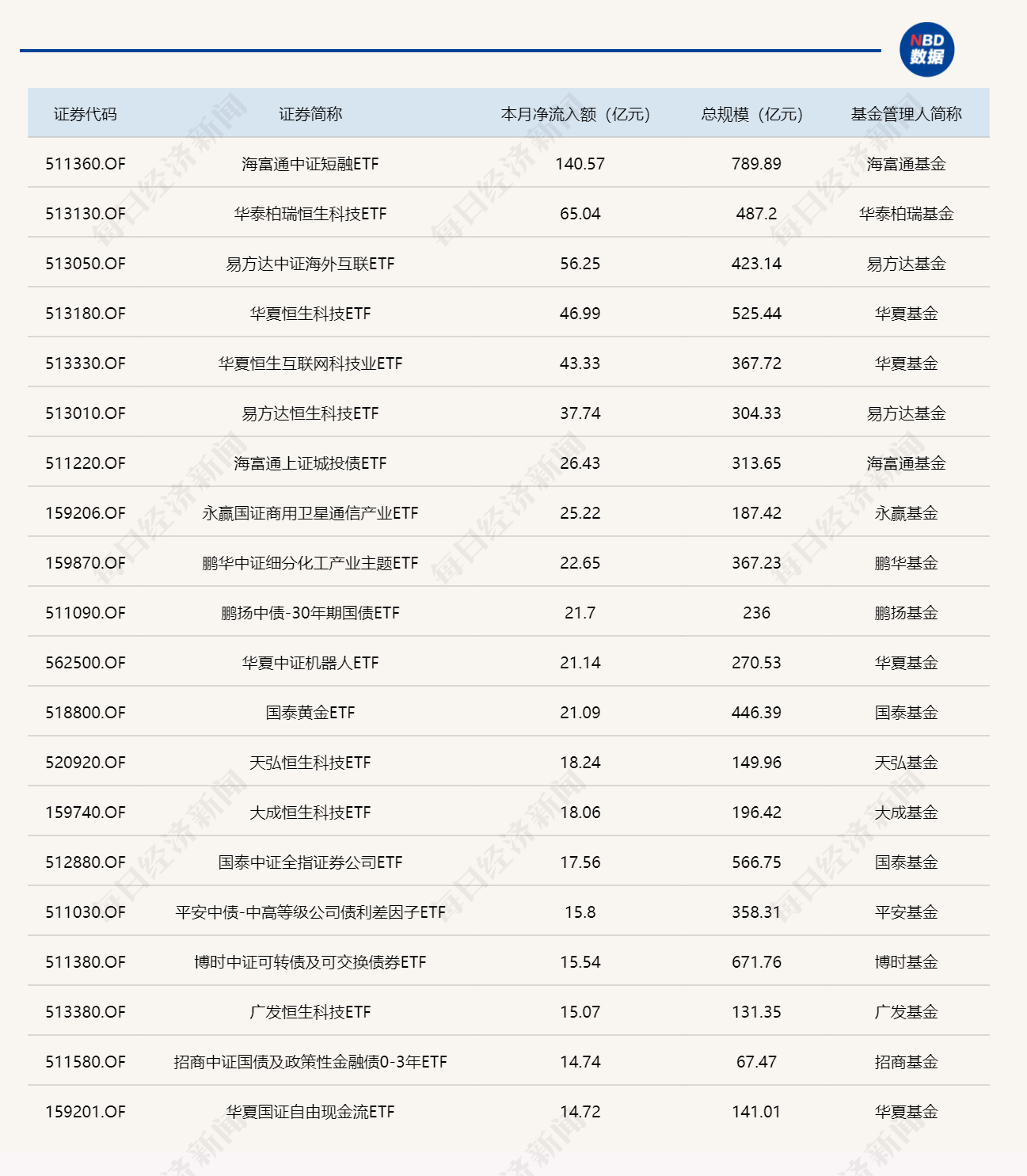 NBD
数据

| 证券代码 | 证券简称 | 本月净流入额（亿元） | 总规模（亿元） | 基金管理人简称 |
|---|---|---|---|---|
| 511360.OF | 海富通中证短融ETF | 140.57 | 789.89 | 海富通基金 |
| 513130.OF | 华泰柏瑞恒生科技ETF | 65.04 | 487.2 | 华泰柏瑞基金 |
| 513050.OF | 易方达中证海外互联ETF | 56.25 | 423.14 | 易方达基金 |
| 513180.OF | 华夏恒生科技ETF | 46.99 | 525.44 | 华夏基金 |
| 513330.OF | 华夏恒生互联网科技业ETF | 43.33 | 367.72 | 华夏基金 |
| 513010.OF | 易方达恒生科技ETF | 37.74 | 304.33 | 易方达基金 |
| 511220.OF | 海富通上证城投债ETF | 26.43 | 313.65 | 海富通基金 |
| 159206.OF | 永赢国证商用卫星通信产业ETF | 25.22 | 187.42 | 永赢基金 |
| 159870.OF | 鹏华中证细分化工产业主题ETF | 22.65 | 367.23 | 鹏华基金 |
| 511090.OF | 鹏扬中债-30年期国债ETF | 21.7 | 236 | 鹏扬基金 |
| 562500.OF | 华夏中证机器人ETF | 21.14 | 270.53 | 华夏基金 |
| 518800.OF | 国泰黄金ETF | 21.09 | 446.39 | 国泰基金 |
| 520920.OF | 天弘恒生科技ETF | 18.24 | 149.96 | 天弘基金 |
| 159740.OF | 大成恒生科技ETF | 18.06 | 196.42 | 大成基金 |
| 512880.OF | 国泰中证全指证券公司ETF | 17.56 | 566.75 | 国泰基金 |
| 511030.OF | 平安中债-中高等级公司债利差因子ETF | 15.8 | 358.31 | 平安基金 |
| 511380.OF | 博时中证可转债及可交换债券ETF | 15.54 | 671.76 | 博时基金 |
| 513380.OF | 广发恒生科技ETF | 15.07 | 131.35 | 广发基金 |
| 511580.OF | 招商中证国债及政策性金融债0-3年ETF | 14.74 | 67.47 | 招商基金 |
| 159201.OF | 华夏国证自由现金流ETF | 14.72 | 141.01 | 华夏基金 |

每日经济新闻